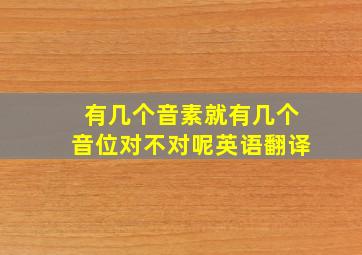 有几个音素就有几个音位对不对呢英语翻译